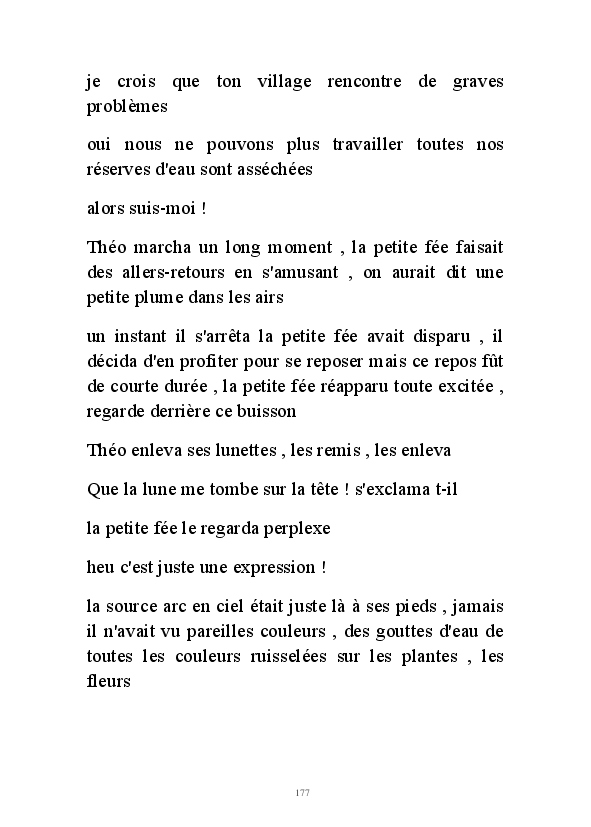 je crois que ton village rencontre de graves problèmes

oui nous ne pouvons plus travailler toutes nos réserves d'eau sont asséchées

alors suis-moi !

Théo marcha un long moment , la petite fée faisait des allers-retours en s'amusant , on aurait dit une petite plume dans les airs

un instant il s'arrêta la petite fée avait disparu , il décida d'en profiter pour se reposer mais ce repos fût de courte durée , la petite fée réapparu toute excitée , regarde derrière ce buisson

Théo enleva ses lunettes , les remis , les enleva

Que la lune me tombe sur la tête ! s'exclama t-il

la petite fée le regarda perplexe

heu c'est juste une expression !

la source arc en ciel était juste là à ses pieds , jamais il n'avait vu pareilles couleurs , des gouttes d'eau de toutes les couleurs ruisselées sur les plantes , les fleurs

177